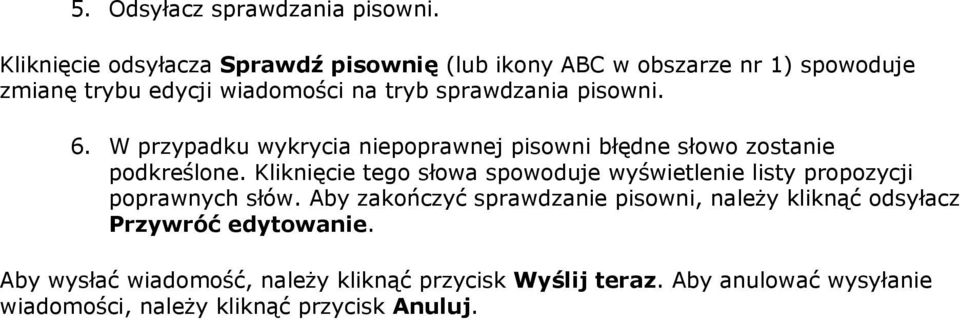 5. Odsyłacz sprawdzania pisowni.

Kliknięcie odsyłacza Sprawdź pisownię (lub ikony ABC w obszarze nr 1) spowoduje zmianę trybu edycji wiadomości na tryb sprawdzania pisowni.

6. W przypadku wykrycia niepoprawnej pisowni błędne słowo zostanie podkreślone. Kliknięcie tego słowa spowoduje wyświetlenie listy propozycji poprawnych słów. Aby zakończyć sprawdzanie pisowni, należy kliknąć odsyłacz Przywróć edytowanie.

Aby wysłać wiadomość, należy kliknąć przycisk Wyślij teraz. Aby anulować wysyłanie wiadomości, należy kliknąć przycisk Anuluj.